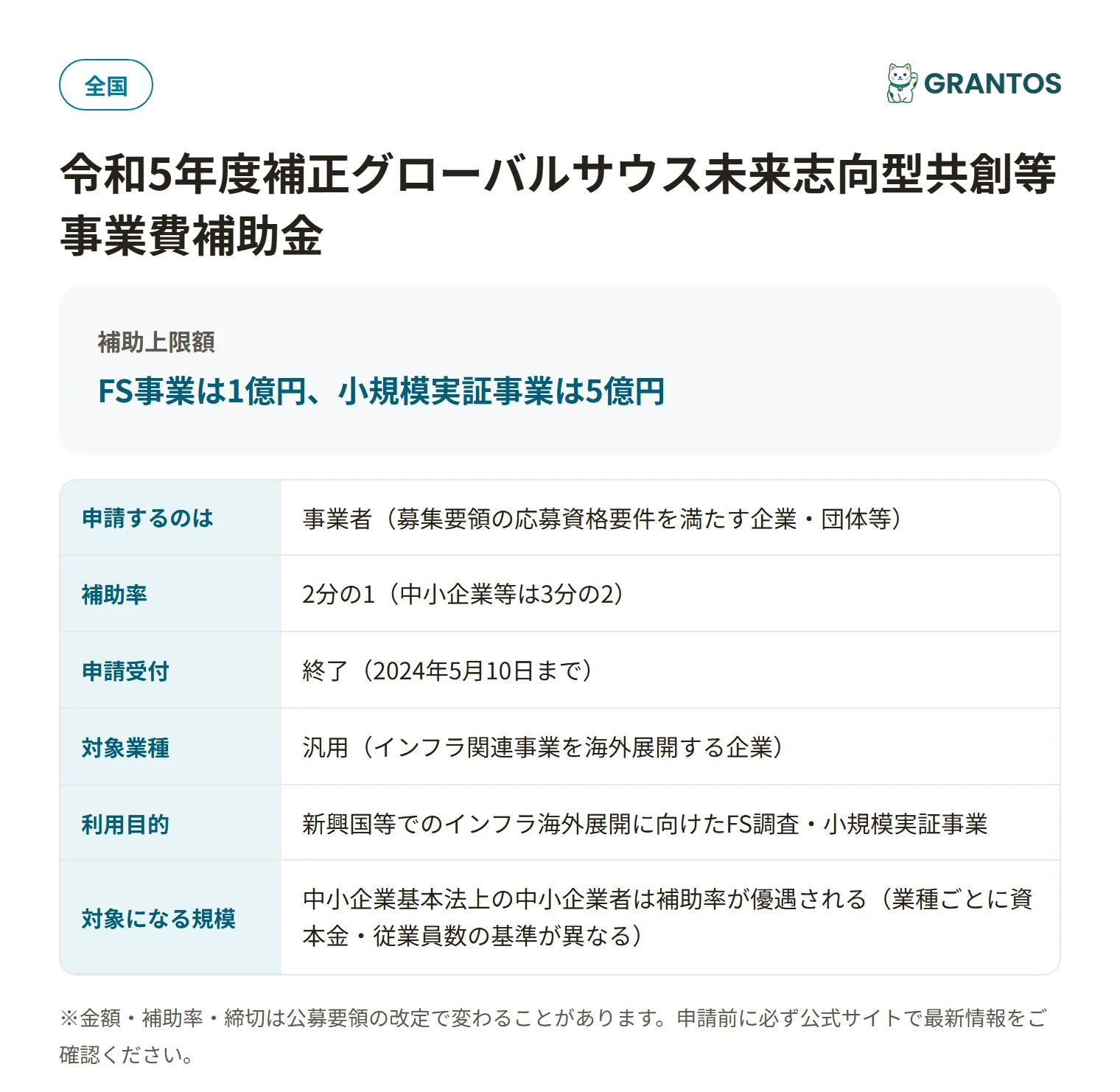 全国

GRANTOS

令和5年度補正グローバルサウス未来志向型共創等事業費補助金

補助上限額

FS事業は1億円、小規模実証事業は5億円

| 申請するのは | 事業者（募集要領の応募資格要件を満たす企業・団体等） |
|---|---|
| 補助率 | 2分の1（中小企業等は3分の2） |
| 申請受付 | 終了（2024年5月10日まで） |
| 対象業種 | 汎用（インフラ関連事業を海外展開する企業） |
| 利用目的 | 新興国等でのインフラ海外展開に向けたFS調査・小規模実証事業 |
| 対象になる規模 | 中小企業基本法上の中小企業者は補助率が優遇される（業種ごとに資本金・従業員数の基準が異なる） |

※金額・補助率・締切は公募要領の改定で変わることがあります。申請前に必ず公式サイトで最新情報をご確認ください。